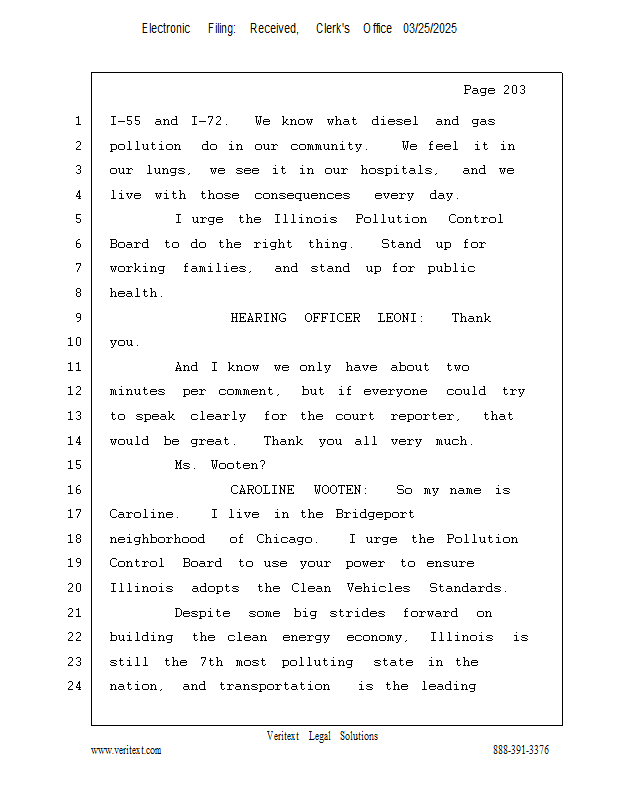 Electronic Filing: Received, Clerk's Office 03/25/2025

Page 203

1 I-55 and I-72. We know what diesel and gas
2 pollution do in our community. We feel it in
3 our lungs, we see it in our hospitals, and we
4 live with those consequences every day.
5 I urge the Illinois Pollution Control
6 Board to do the right thing. Stand up for
7 working families, and stand up for public
8 health.
9 HEARING OFFICER LEONI: Thank
10 you.
11 And I know we only have about two
12 minutes per comment, but if everyone could try
13 to speak clearly for the court reporter, that
14 would be great. Thank you all very much.
15 Ms. Wooten?
16 CAROLINE WOOTEN: So my name is
17 Caroline. I live in the Bridgeport
18 neighborhood of Chicago. I urge the Pollution
19 Control Board to use your power to ensure
20 Illinois adopts the Clean Vehicles Standards.
21 Despite some big strides forward on
22 building the clean energy economy, Illinois is
23 still the 7th most polluting state in the
24 nation, and transportation is the leading

Veritext Legal Solutions
www.veritext.com 888-391-3376